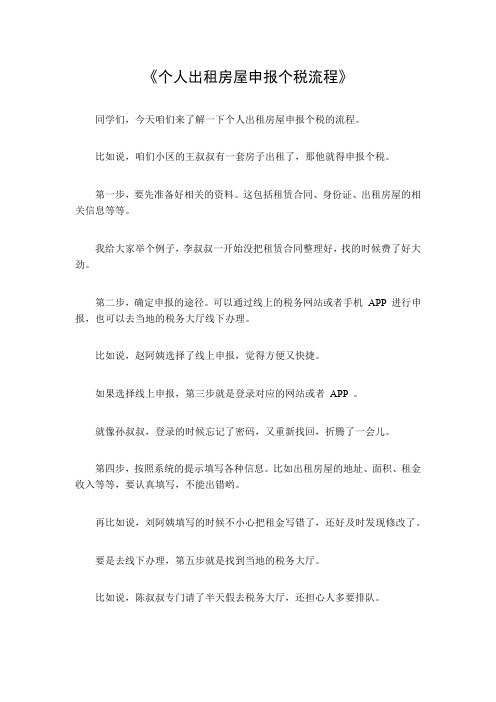 《个人出租房屋申报个税流程》

同学们，今天咱们来了解一下个人出租房屋申报个税的流程。

比如说，咱们小区的王叔叔有一套房子出租了，那他就得申报个税。

第一步，要先准备好相关的资料。这包括租赁合同、身份证、出租房屋的相关信息等等。

我给大家举个例子，李叔叔一开始没把租赁合同整理好，找的时候费了好大劲。

第二步，确定申报的途径。可以通过线上的税务网站或者手机 APP 进行申报，也可以去当地的税务大厅线下办理。

比如说，赵阿姨选择了线上申报，觉得方便又快捷。

如果选择线上申报，第三步就是登录对应的网站或者 APP 。

就像孙叔叔，登录的时候忘记了密码，又重新找回，折腾了一会儿。

第四步，按照系统的提示填写各种信息。比如出租房屋的地址、面积、租金收入等等，要认真填写，不能出错哟。

再比如说，刘阿姨填写的时候不小心把租金写错了，还好及时发现修改了。

要是去线下办理，第五步就是找到当地的税务大厅。

比如说，陈叔叔专门请了半天假去税务大厅，还担心人多要排队。